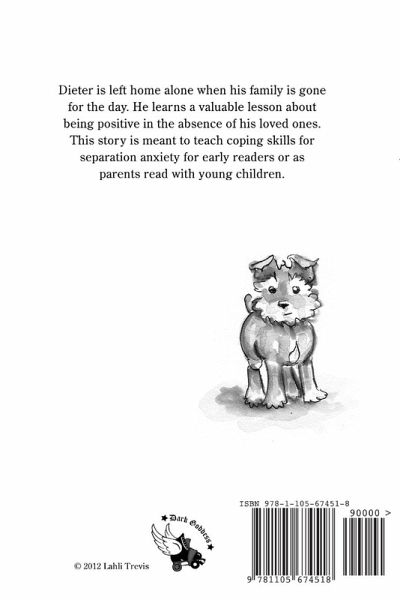 Dieter is left home alone when his family is gone for the day. He learns a valuable lesson about being positive in the absence of his loved ones. This story is meant to teach coping skills for separation anxiety for early readers or as parents read with young children.

Dark Goddess

© 2012 Lahli Trevis

ISBN 978-1-105-67451-8

90000 >

9 781105 674518